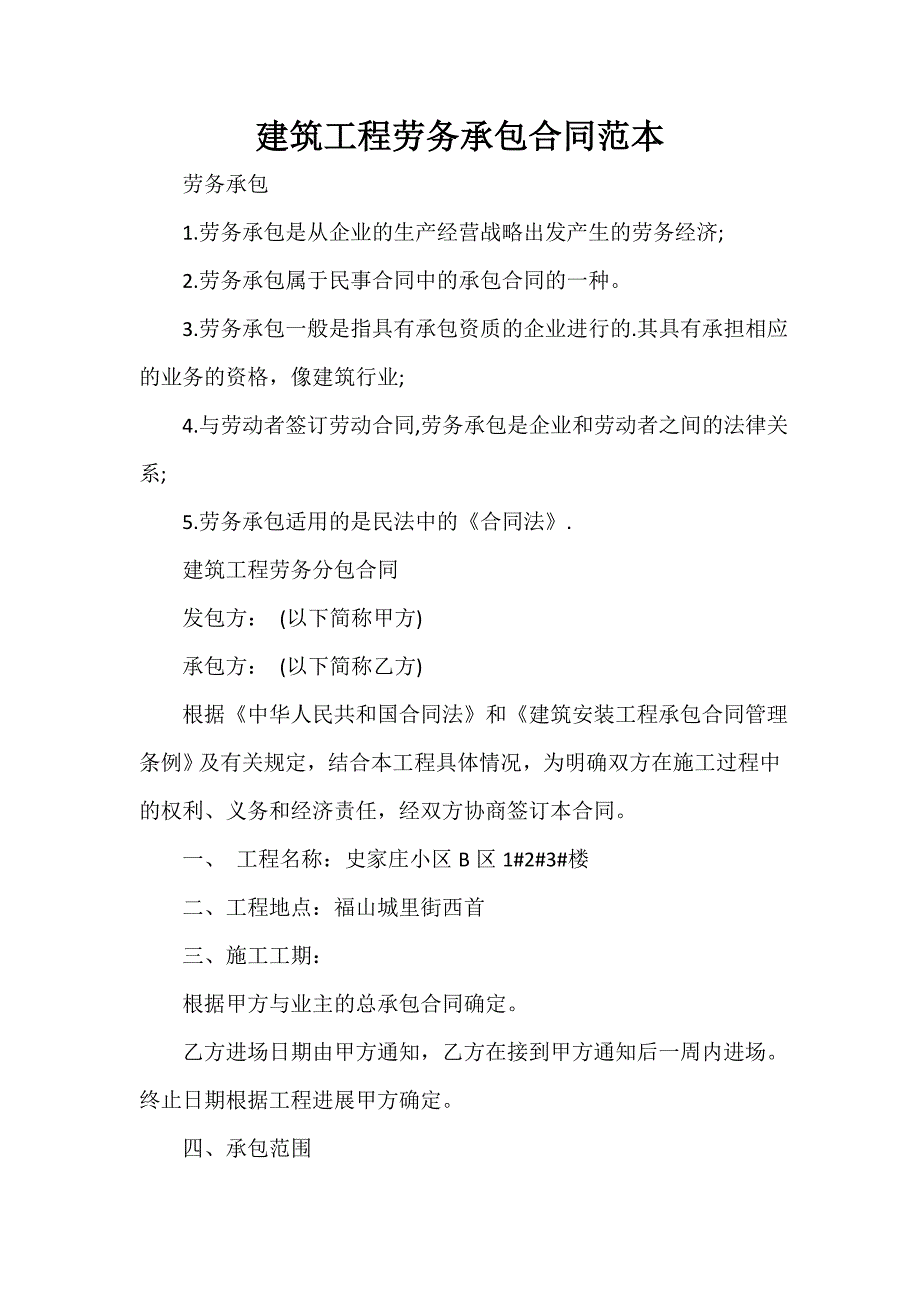 建筑工程劳务承包合同范本

劳务承包

1.劳务承包是从企业的生产经营战略出发产生的劳务经济;

2.劳务承包属于民事合同中的承包合同的一种。

3.劳务承包一般是指具有承包资质的企业进行的.其具有承担相应的业务的资格，像建筑行业;

4.与劳动者签订劳动合同,劳务承包是企业和劳动者之间的法律关系;

5.劳务承包适用的是民法中的《合同法》.

建筑工程劳务分包合同

发包方： (以下简称甲方)

承包方： (以下简称乙方)

根据《中华人民共和国合同法》和《建筑安装工程承包合同管理条例》及有关规定，结合本工程具体情况，为明确双方在施工过程中的权利、义务和经济责任，经双方协商签订本合同。

一、 工程名称：史家庄小区 B 区 1#2#3#楼

二、工程地点：福山城里街西首

三、施工工期：

根据甲方与业主的总承包合同确定。

乙方进场日期由甲方通知，乙方在接到甲方通知后一周内进场。终止日期根据工程进展甲方确定。

四、承包范围